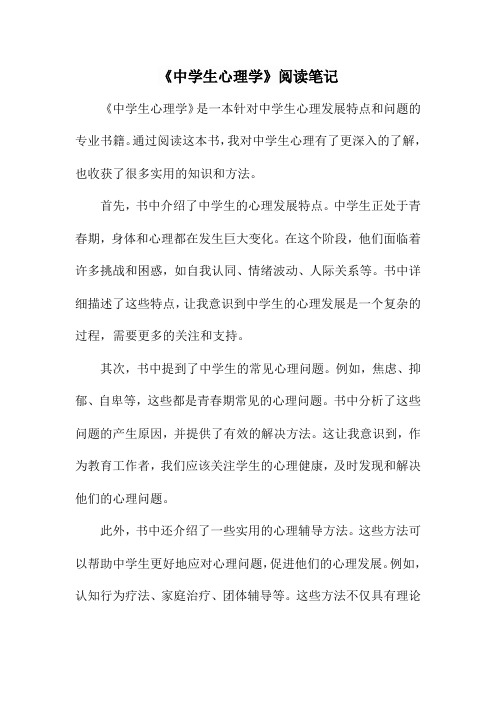 《中学生心理学》阅读笔记

《中学生心理学》是一本针对中学生心理发展特点和问题的专业书籍。通过阅读这本书，我对中学生心理有了更深入的了解，也收获了很多实用的知识和方法。

首先，书中介绍了中学生的心理发展特点。中学生正处于青春期，身体和心理都在发生巨大变化。在这个阶段，他们面临着许多挑战和困惑，如自我认同、情绪波动、人际关系等。书中详细描述了这些特点，让我意识到中学生的心理发展是一个复杂的过程，需要更多的关注和支持。

其次，书中提到了中学生的常见心理问题。例如，焦虑、抑郁、自卑等，这些都是青春期常见的心理问题。书中分析了这些问题的产生原因，并提供了有效的解决方法。这让我意识到，作为教育工作者，我们应该关注学生的心理健康，及时发现和解决他们的心理问题。

此外，书中还介绍了一些实用的心理辅导方法。这些方法可以帮助中学生更好地应对心理问题，促进他们的心理发展。例如，认知行为疗法、家庭治疗、团体辅导等。这些方法不仅具有理论